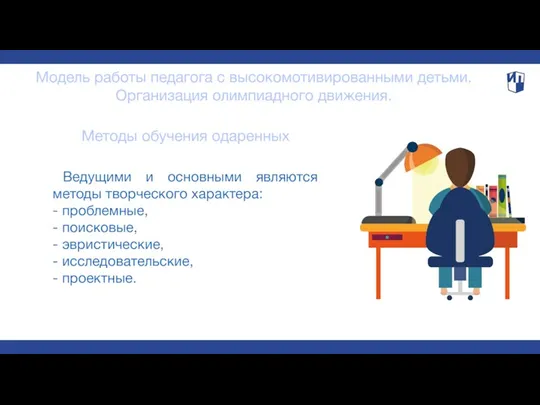 Модель работы педагога с высокомотивированными детьми. Организация олимпиадного движения.

Методы обучения одаренных

Ведущими и основными являются методы творческого характера:
- проблемные,
- поисковые,
- эвристические,
- исследовательские,
- проектные.